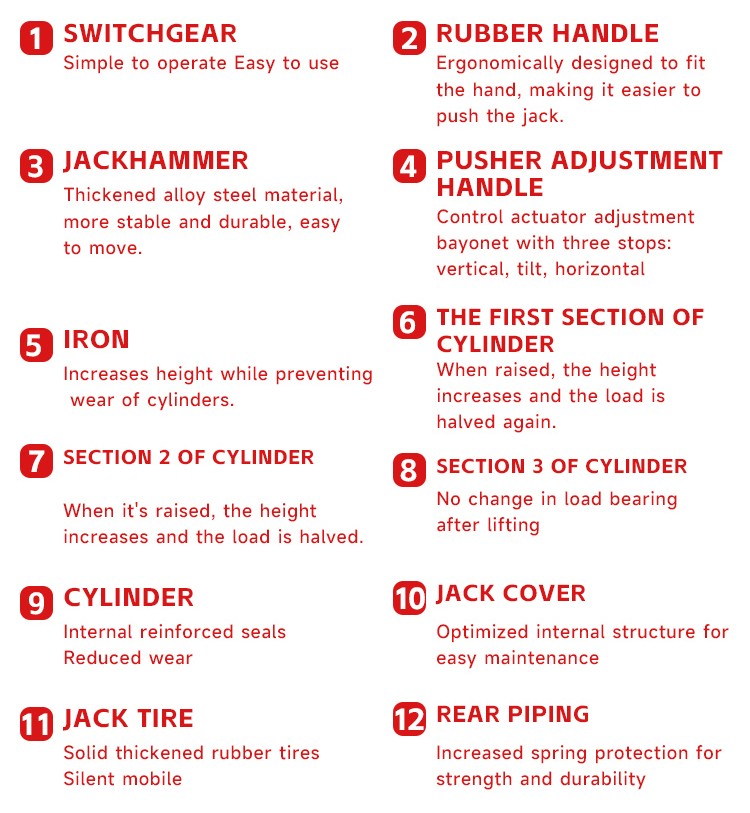 1 SWITCHGEAR
Simple to operate Easy to use

2 RUBBER HANDLE
Ergonomically designed to fit the hand, making it easier to push the jack.

3 JACKHAMMER
Thickened alloy steel material, more stable and durable, easy to move.

4 PUSHER ADJUSTMENT HANDLE
Control actuator adjustment bayonet with three stops: vertical, tilt, horizontal

5 IRON
Increases height while preventing wear of cylinders.

6 THE FIRST SECTION OF CYLINDER
When raised, the height increases and the load is halved again.

7 SECTION 2 OF CYLINDER
When it's raised, the height increases and the load is halved.

8 SECTION 3 OF CYLINDER
No change in load bearing after lifting

9 CYLINDER
Internal reinforced seals
Reduced wear

10 JACK COVER
Optimized internal structure for easy maintenance

11 JACK TIRE
Solid thickened rubber tires
Silent mobile

12 REAR PIPING
Increased spring protection for strength and durability